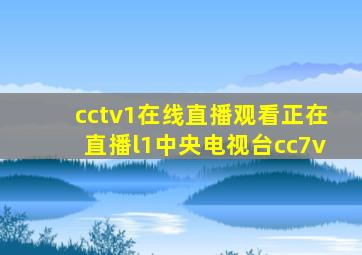 cctv1在线直播观看正在直播l1中央电视台cc7v